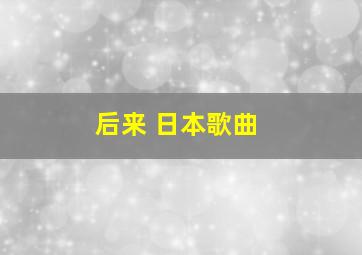 后来 日本歌曲